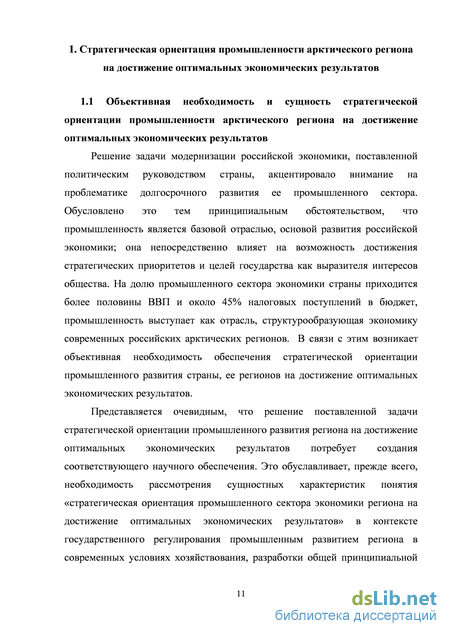 1. Стратегическая ориентация промышленности арктического региона на достижение оптимальных экономических результатов

1.1 Объективная необходимость и сущность стратегической ориентации промышленности арктического региона на достижение оптимальных экономических результатов

Решение задачи модернизации российской экономики, поставленной политическим руководством страны, акцентировало внимание на проблематике долгосрочного развития ее промышленного сектора. Обусловлено это тем принципиальным обстоятельством, что промышленность является базовой отраслью, основой развития российской экономики; она непосредственно влияет на возможность достижения стратегических приоритетов и целей государства как выразителя интересов общества. На долю промышленного сектора экономики страны приходится более половины ВВП и около 45% налоговых поступлений в бюджет, промышленность выступает как отрасль, структурообразующая экономику современных российских арктических регионов. В связи с этим возникает объективная необходимость обеспечения стратегической ориентации промышленного развития страны, ее регионов на достижение оптимальных экономических результатов.

Представляется очевидным, что решение поставленной задачи стратегической ориентации промышленного развития региона на достижение оптимальных экономических результатов потребует создания соответствующего научного обеспечения. Это обуславливает, прежде всего, необходимость рассмотрения сущностных характеристик понятия «стратегическая ориентация промышленного сектора экономики региона на достижение оптимальных экономических результатов» в контексте государственного регулирования промышленным развитием региона в современных условиях хозяйствования, разработки общей принципиальной

11

dsLib.net
библиотека диссертаций